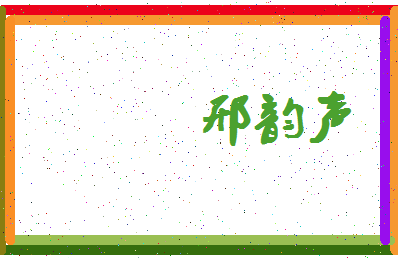 邢韵声